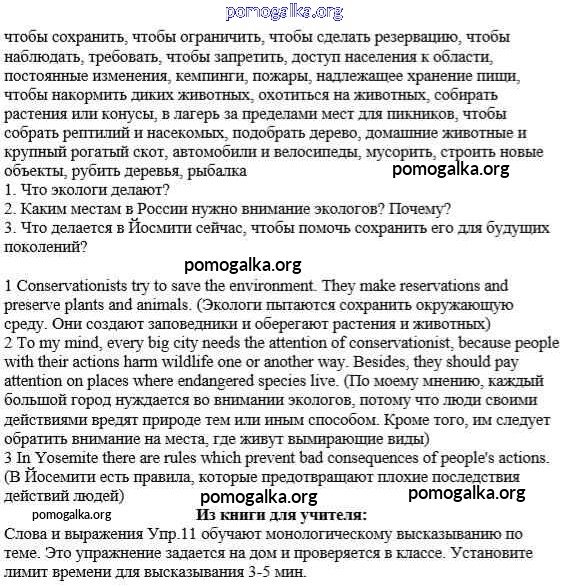 pomogalka.org

чтобы сохранить, чтобы ограничить, чтобы сделать резервацию, чтобы наблюдать, требовать, чтобы запретить, доступ населения к области, постоянные изменения, кемпинги, пожары, надлежащее хранение пищи, чтобы накормить диких животных, охотиться на животных, собирать растения или конусы, в лагерь за пределами мест для пикников, чтобы собрать рептилий и насекомых, подобрать дерево, домашние животные и крупный рогатый скот, автомобили и велосипеды, мусорить, строить новые объекты, рубить деревья, рыбалка pomogalka.org
1. Что экологи делают?
2. Каким местам в России нужно внимание экологов? Почему?
3. Что делается в Йосмити сейчас, чтобы помочь сохранить его для будущих поколений?

pomogalka.org

1 Conservationists try to save the environment. They make reservations and preserve plants and animals. (Экологи пытаются сохранить окружающую среду. Они создают заповедники и оберегают растения и животных)
2 To my mind, every big city needs the attention of conservationist, because people with their actions harm wildlife one or another way. Besides, they should pay attention on places where endangered species live. (По моему мнению, каждый большой город нуждается во внимании экологов, потому что люди своими действиями вредят природе тем или иным способом. Кроме того, им следует обратить внимание на места, где живут вымирающие виды)
3 In Yosemite there are rules which prevent bad consequences of people's actions. (В Йосемити есть правила, которые предотвращают плохие последствия действий людей) pomogalka.org pomogalka.org

pomogalka.org

Из книги для учителя:
Слова и выражения Упр.11 обучают монологическому высказыванию по теме. Это упражнение задается на дом и проверяется в классе. Установите лимит времени для высказывания 3-5 мин.